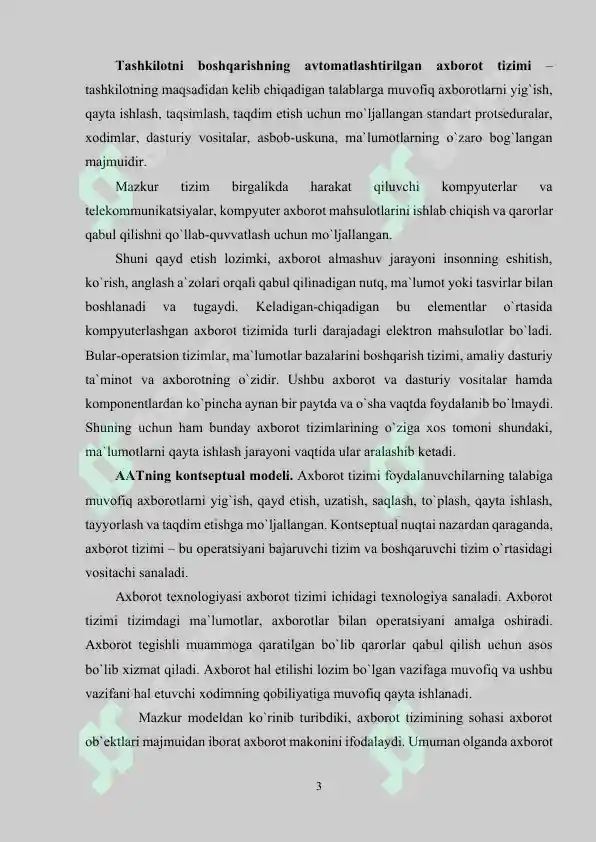 Tashkilotni boshqarishning avtomatlashtirilgan axborot tizimi – tashkilotning maqsadidan kelib chiqadigan talablarga muvofiq axborotlarni yig`ish, qayta ishlash, taqsimlash, taqdim etish uchun mo`ljallangan standart protseduralar, xodimlar, dasturiy vositalar, asbob-uskuna, ma`lumotlarning o`zaro bog`langan majmuidir.

Mazkur tizim birgalikda harakat qiluvchi kompyuterlar va telekommunikatsiyalar, kompyuter axborot mahsulotlarini ishlab chiqish va qarorlar qabul qilishni qo`llab-quvvatlash uchun mo`ljallangan.

Shuni qayd etish lozimki, axborot almashuv jarayoni insonning eshitish, ko`rish, anglash a`zolari orqali qabul qilinadigan nutq, ma`lumot yoki tasvirlar bilan boshlanadi va tugaydi. Keladigan-chiqadigan bu elementlar o`rtasida kompyuterlashgan axborot tizimida turli darajadagi elektron mahsulotlar bo`ladi. Bular-operatsion tizimlar, ma`lumotlar bazalarini boshqarish tizimi, amaliy dasturiy ta`minot va axborotning o`zidir. Ushbu axborot va dasturiy vositalar hamda komponentlardan ko`pincha aynan bir paytda va o`sha vaqtda foydalanib bo`lmaydi. Shuning uchun ham bunday axborot tizimlarining o`ziga xos tomoni shundaki, ma`lumotlarni qayta ishlash jarayoni vaqtida ular aralashib ketadi.

AATning kontseptual modeli. Axborot tizimi foydalanuvchilarning talabiga muvofiq axborotlarni yig`ish, qayd etish, uzatish, saqlash, to`plash, qayta ishlash, tayyorlash va taqdim etishga mo`ljallangan. Kontseptual nuqtai nazardan qaraganda, axborot tizimi – bu operatsiyani bajaruvchi tizim va boshqaruvchi tizim o`rtasidagi vositachi sanaladi.

Axborot texnologiyasi axborot tizimi ichidagi texnologiya sanaladi. Axborot tizimi tizimdagi ma`lumotlar, axborotlar bilan operatsiyani amalga oshiradi. Axborot tegishli muammoga qaratilgan bo`lib qarorlar qabul qilish uchun asos bo`lib xizmat qiladi. Axborot hal etilishi lozim bo`lgan vazifaga muvofiq va ushbu vazifani hal etuvchi xodimning qobiliyatiga muvofiq qayta ishlanadi.

Mazkur modeldan ko`rinib turibdiki, axborot tizimining sohasi axborot ob`ektlari majmuidan iborat axborot makonini ifodalaydi. Umuman olganda axborot

3